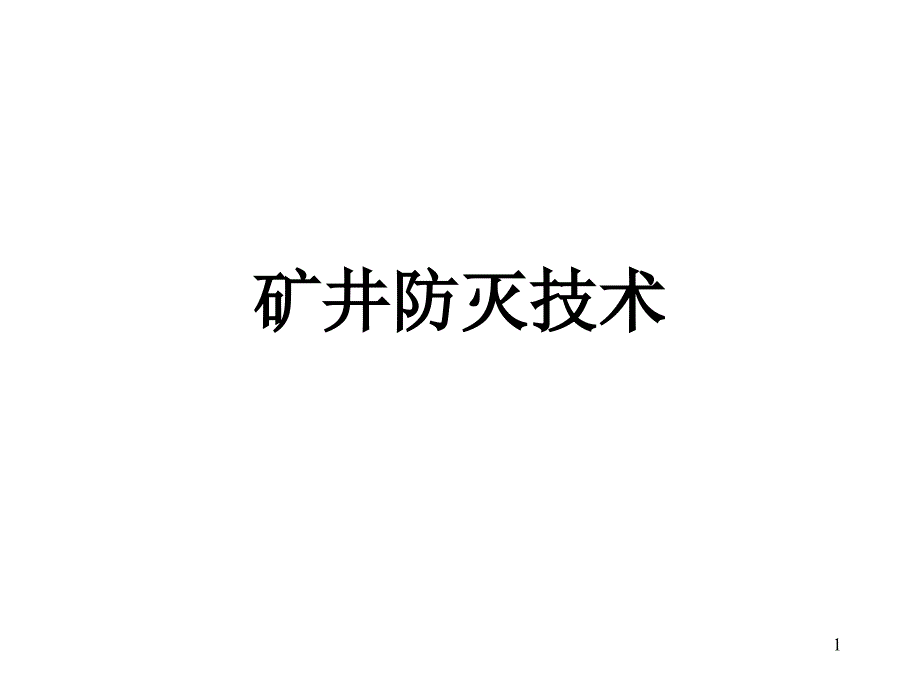 矿井防灭技术

1